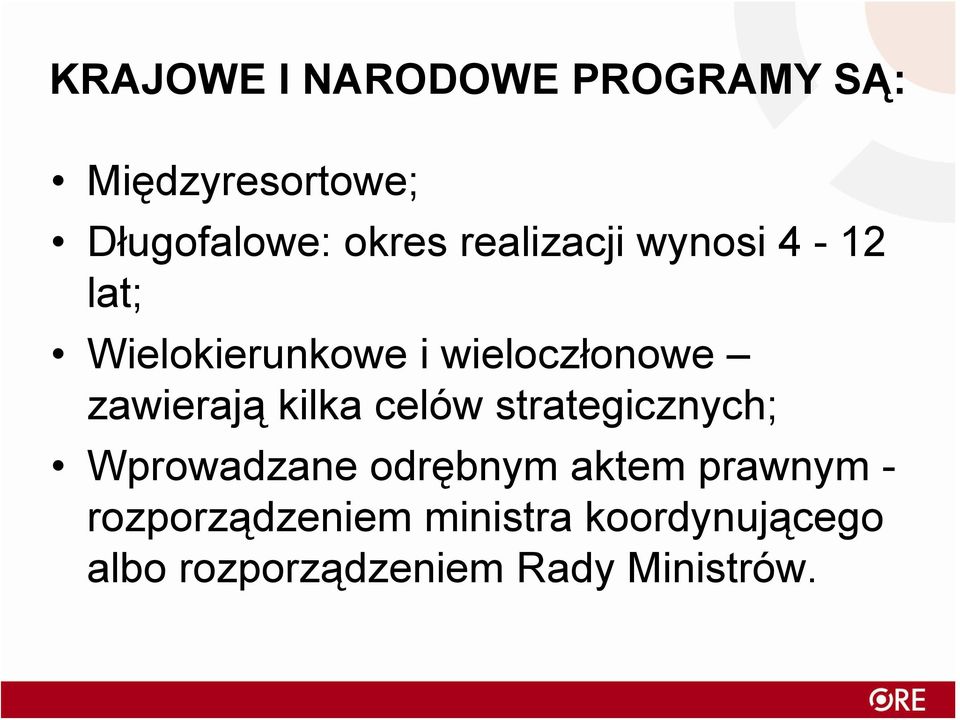 KRAJOWE I NARODOWE PROGRAMY SĄ:

• Międzyresortowe;
• Długofalowe: okres realizacji wynosi 4 - 12 lat;
• Wielokierunkowe i wieloczłonowe – zawierają kilka celów strategicznych;
• Wprowadzane odrębnym aktem prawnym - rozporządzeniem ministra koordynującego albo rozporządzeniem Rady Ministrów.

ORE